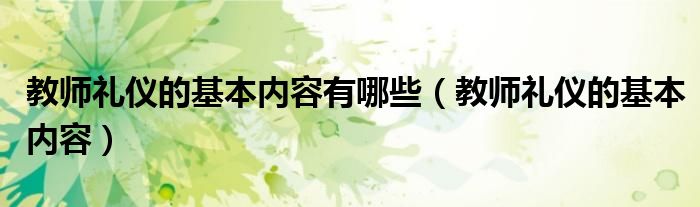 教师礼仪的基本内容有哪些（教师礼仪的基本内容）